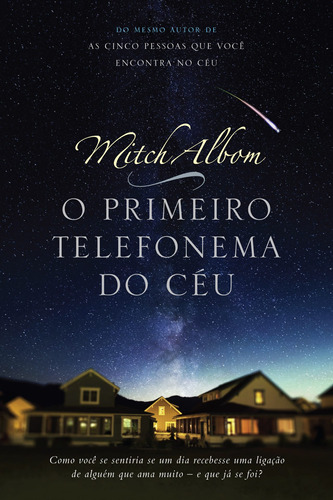 DO MESMO AUTOR DE
AS CINCO PESSOAS QUE VOCÊ ENCONTRA NO CÉU

Mitch Albom

O PRIMEIRO TELEFONEMA DO CÉU

Como você se sentiria se um dia recebesse uma ligação de alguém que ama muito – e que já se foi?